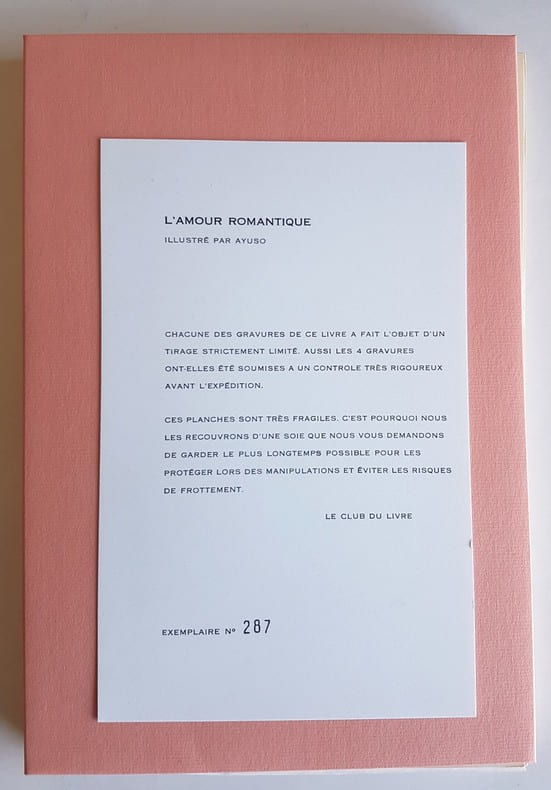 L'AMOUR ROMANTIQUE

ILLUSTRÉ PAR AYUSO

CHACUNE DES GRAVURES DE CE LIVRE A FAIT L'OBJET D'UN TIRAGE STRICTEMENT LIMITÉ. AUSSI LES 4 GRAVURES ONT-ELLES ÉTÉ SOUMISES A UN CONTROLE TRÈS RIGOUREUX AVANT L'EXPÉDITION.

CES PLANCHES SONT TRÈS FRAGILES. C'EST POURQUOI NOUS LES RECOUVRONS D'UNE SOIE QUE NOUS VOUS DEMANDONS DE GARDER LE PLUS LONGTEMPS POSSIBLE POUR LES PROTÉGER LORS DES MANIPULATIONS ET ÉVITER LES RISQUES DE FROTTEMENT.

LE CLUB DU LIVRE

EXEMPLAIRE N° 287